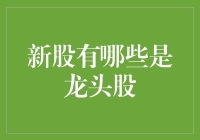 新股有哪些是龙头股